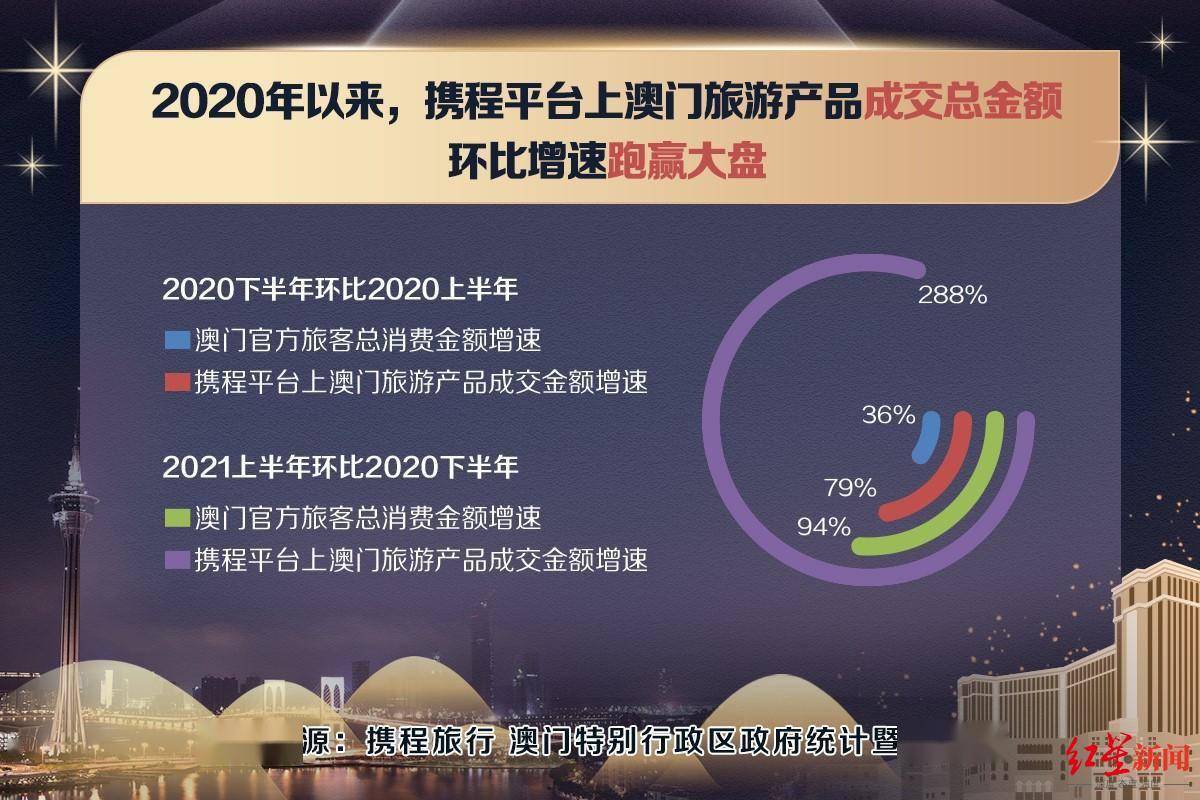 2020年以来，携程平台上澳门旅游产品成交总金额环比增速跑赢大盘

2020下半年环比2020上半年

澳门官方旅客总消费金额增速

携程平台上澳门旅游产品成交金额增速

2021上半年环比2020下半年

澳门官方旅客总消费金额增速

携程平台上澳门旅游产品成交金额增速

288%

36%

79%

94%

源：携程旅行 澳门特别行政区政府统计暨

红星新闻